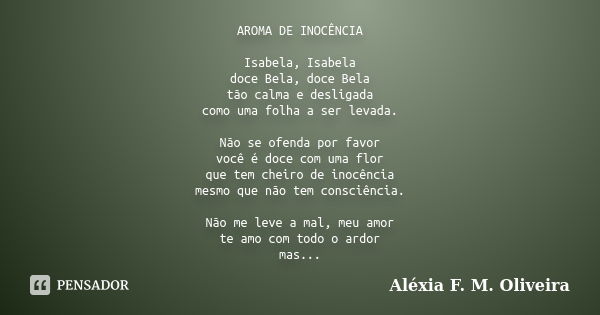 AROMA DE INOCÊNCIA

Isabela, Isabela
doce Bela, doce Bela
tão calma e desligada
como uma folha a ser levada.

Não se ofenda por favor
você é doce com uma flor
que tem cheiro de inocência
mesmo que não tem consciência.

Não me leve a mal, meu amor
te amo com todo o ardor
mas...

PENSADOR

Aléxia F. M. Oliveira